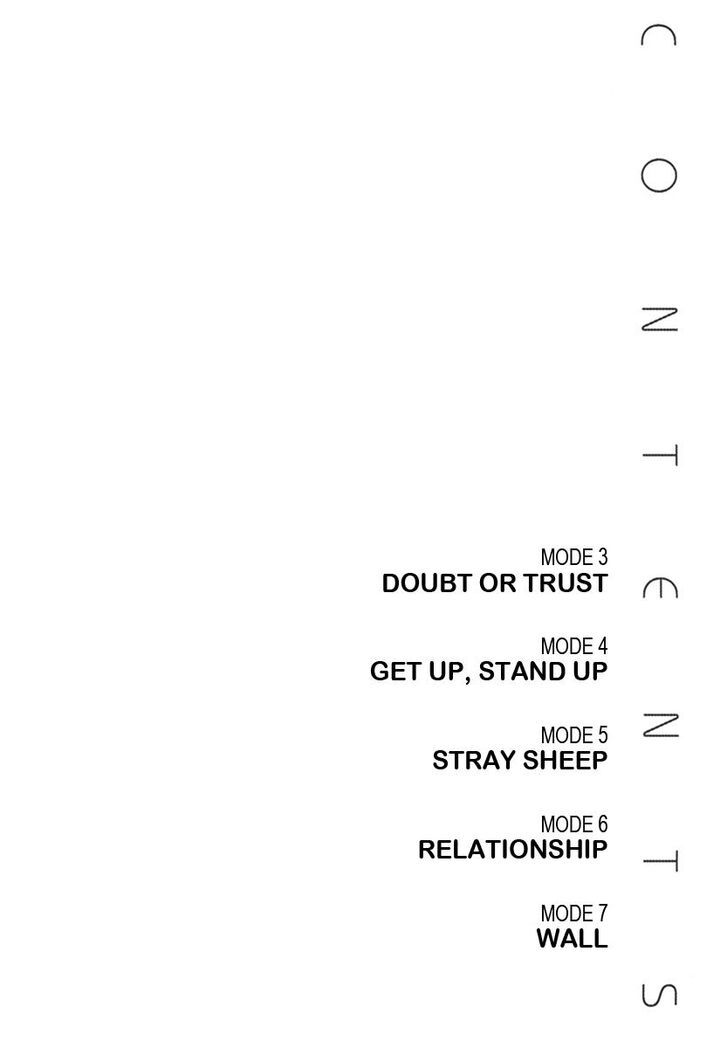 MODE 3
DOUBT OR TRUST

MODE 4
GET UP, STAND UP

MODE 5
STRAY SHEEP

MODE 6
RELATIONSHIP

MODE 7
WALL

CONTENTS